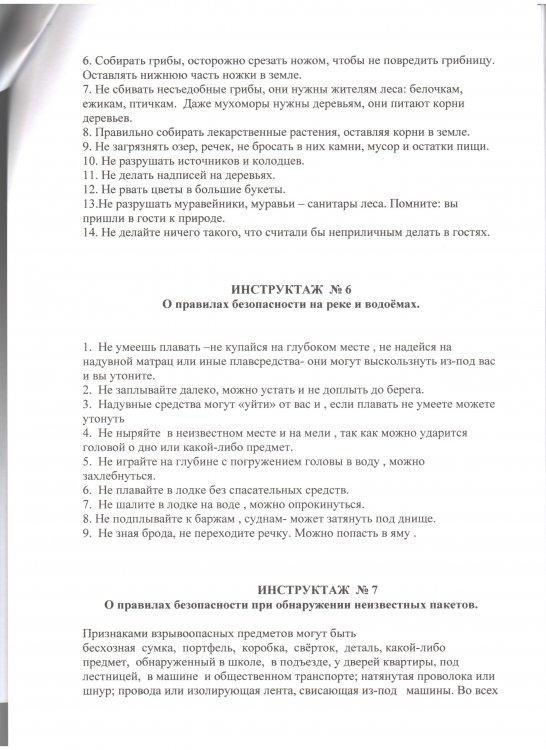 6. Собирать грибы, осторожно срезать ножом, чтобы не повредить грибницу. Оставлять нижнюю часть ножки в земле.
7. Не сбивать несъедобные грибы, они нужны жителям леса: белочкам, ежикам, птичкам. Даже мухоморы нужны деревьям, они питают корни деревьев.
8. Правильно собирать лекарственные растения, оставляя корни в земле.
9. Не загрязнять озер, речек, не бросать в них камни, мусор и остатки пищи.
10. Не разрушать источников и колодцев.
11. Не делать надписей на деревьях.
12. Не рвать цветы в большие букеты.
13.Не разрушать муравейники, муравьи – санитары леса. Помните: вы пришли в гости к природе.
14. Не делайте ничего такого, что считали бы неприличным делать в гостях.

ИНСТРУКТАЖ № 6
О правилах безопасности на реке и водоёмах.

1. Не умеешь плавать –не купайся на глубоком месте , не надейся на надувной матрац или иные плавсредства- они могут выскользнуть из-под вас и вы утоните.
2. Не заплывайте далеко, можно устать и не доплыть до берега.
3. Надувные средства могут «уйти» от вас и , если плавать не умеете можете утонуть
4. Не ныряйте в неизвестном месте и на мели , так как можно ударится головой о дно или какой-либо предмет.
5. Не играйте на глубине с погружением головы в воду , можно захлебнуться.
6. Не плавайте в лодке без спасательных средств.
7. Не шалите в лодке на воде , можно опрокинуться.
8. Не подплывайте к баржам , суднам- может затянуть под днище.
9. Не зная брода, не переходите речку. Можно попасть в яму .

ИНСТРУКТАЖ № 7
О правилах безопасности при обнаружении неизвестных пакетов.

Признаками взрывоопасных предметов могут быть бесхозная сумка, портфель, коробка, свёрток, деталь, какой-либо предмет, обнаруженный в школе, в подъезде, у дверей квартиры, под лестницей, в машине и общественном транспорте; натянутая проволока или шнур; провода или изолирующая лента, свисающая из-под машины. Во всех